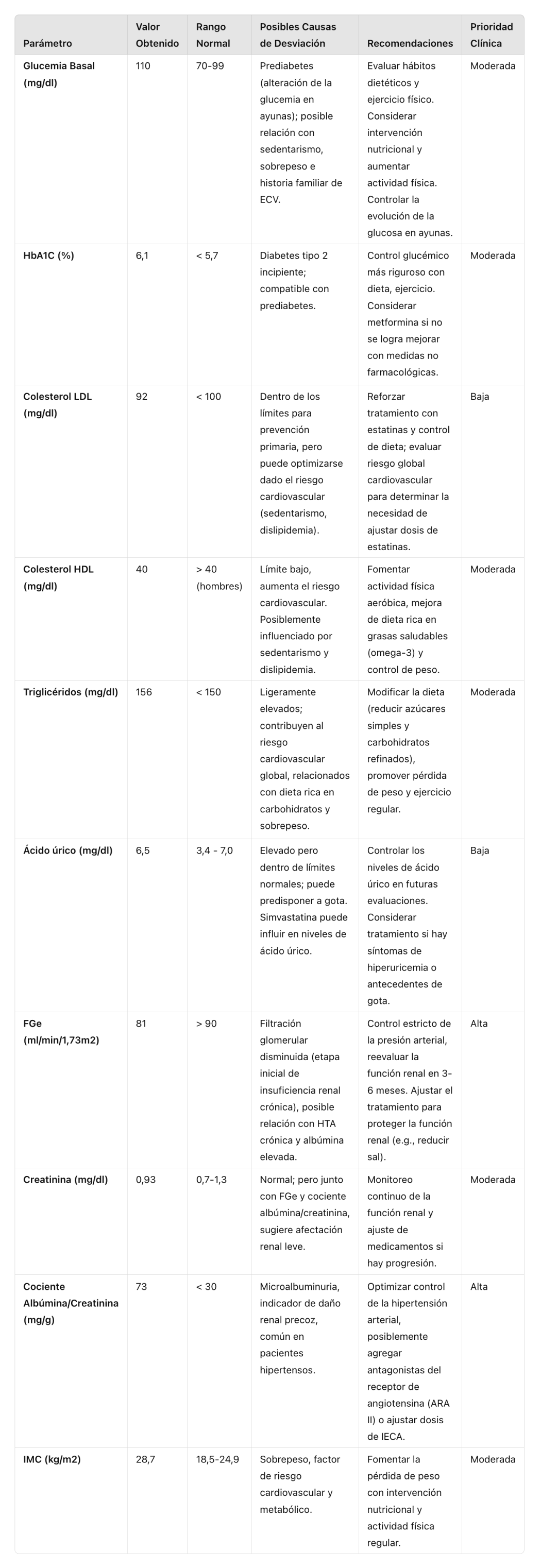 | Parámetro | Valor Obtenido | Rango Normal | Posibles Causas de Desviación | Recomendaciones | Prioridad Clínica |
|---|---|---|---|---|---|
| Glucemia Basal (mg/dl) | 110 | 70-99 | Prediabetes (alteración de la glucemia en ayunas); posible relación con sedentarismo, sobrepeso e historia familiar de ECV. | Evaluar hábitos dietéticos y ejercicio físico. Considerar intervención nutricional y aumentar actividad física. Controlar la evolución de la glucosa en ayunas. | Moderada |
| HbA1C (%) | 6,1 | < 5,7 | Diabetes tipo 2 incipiente; compatible con prediabetes. | Control glucémico más riguroso con dieta, ejercicio. Considerar metformina si no se logra mejorar con medidas no farmacológicas. | Moderada |
| Colesterol LDL (mg/dl) | 92 | < 100 | Dentro de los límites para prevención primaria, pero puede optimizarse dado el riesgo cardiovascular (sedentarismo, dislipidemia). | Reforzar tratamiento con estatinas y control de dieta; evaluar riesgo global cardiovascular para determinar la necesidad de ajustar dosis de estatinas. | Baja |
| Colesterol HDL (mg/dl) | 40 | > 40 (hombres) | Límite bajo, aumenta el riesgo cardiovascular. Posiblemente influenciado por sedentarismo y dislipidemia. | Fomentar actividad física aeróbica, mejora de dieta rica en grasas saludables (omega-3) y control de peso. | Moderada |
| Triglicéridos (mg/dl) | 156 | < 150 | Ligeramente elevados; contribuyen al riesgo cardiovascular global, relacionados con dieta rica en carbohidratos y sobrepeso. | Modificar la dieta (reducir azúcares simples y carbohidratos refinados), promover pérdida de peso y ejercicio regular. | Moderada |
| Ácido úrico (mg/dl) | 6,5 | 3,4 - 7,0 | Elevado pero dentro de límites normales; puede predisponer a gota. Simvastatina puede influir en niveles de ácido úrico. | Controlar los niveles de ácido úrico en futuras evaluaciones. Considerar tratamiento si hay síntomas de hiperuricemia o antecedentes de gota. | Baja |
| FGe (ml/min/1,73m2) | 81 | > 90 | Filtración glomerular disminuida (etapa inicial de insuficiencia renal crónica), posible relación con HTA crónica y albúmina elevada. | Control estricto de la presión arterial, reevaluar la función renal en 3-6 meses. Ajustar el tratamiento para proteger la función renal (e.g., reducir sal). | Alta |
| Creatinina (mg/dl) | 0,93 | 0,7-1,3 | Normal; pero junto con FGe y cociente albúmina/creatinina, sugiere afectación renal leve. | Monitoreo continuo de la función renal y ajuste de medicamentos si hay progresión. | Moderada |
| Cociente Albúmina/Creatinina (mg/g) | 73 | < 30 | Microalbuminuria, indicador de daño renal precoz, común en pacientes hipertensos. | Optimizar control de la hipertensión arterial, posiblemente agregar antagonistas del receptor de angiotensina (ARA II) o ajustar dosis de IECA. | Alta |
| IMC (kg/m2) | 28,7 | 18,5-24,9 | Sobrepeso, factor de riesgo cardiovascular y metabólico. | Fomentar la pérdida de peso con intervención nutricional y actividad física regular. | Moderada |